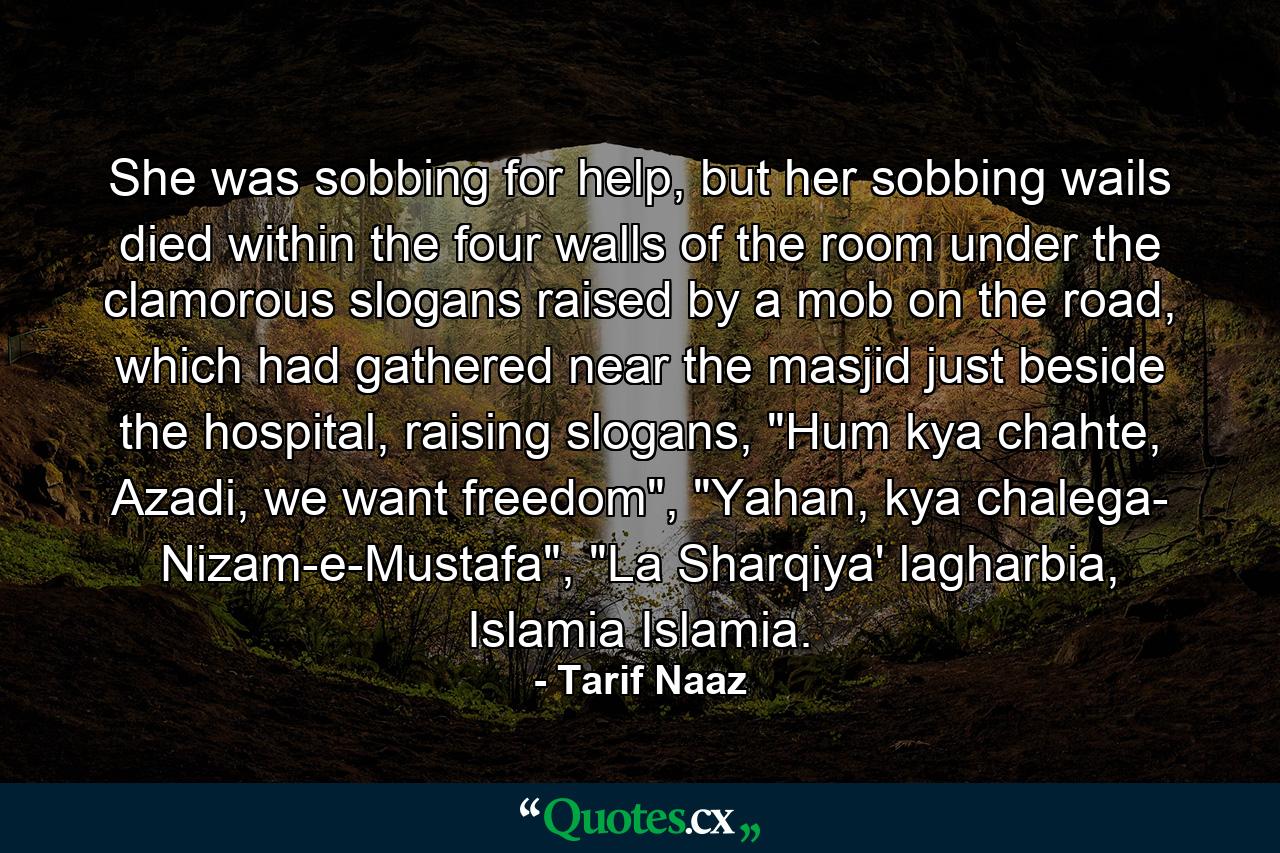 She was sobbing for help, but her sobbing wails died within the four walls of the room under the clamorous slogans raised by a mob on the road, which had gathered near the masjid just beside the hospital, raising slogans, "Hum kya chahte, Azadi, we want freedom", "Yahan, kya chalega- Nizam-e-Mustafa", "La Sharqiya' lagharbia, Islamia Islamia.

- Tarif Naaz

“Quotes.cx„